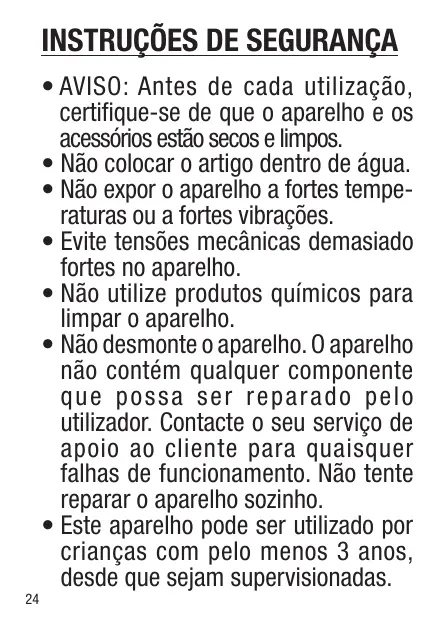 INSTRUÇÕES DE SEGURANÇA

• AVISO: Antes de cada utilização, certifique-se de que o aparelho e os acessórios estão secos e limpos.
• Não colocar o artigo dentro de água.
• Não expor o aparelho a fortes temperaturas ou a fortes vibrações.
• Evite tensões mecânicas demasiado fortes no aparelho.
• Não utilize produtos químicos para limpar o aparelho.
• Não desmonte o aparelho. O aparelho não contém qualquer componente que possa ser reparado pelo utilizador. Contacte o seu serviço de apoio ao cliente para quaisquer falhas de funcionamento. Não tente reparar o aparelho sozinho.
• Este aparelho pode ser utilizado por crianças com pelo menos 3 anos, desde que sejam supervisionadas.

24